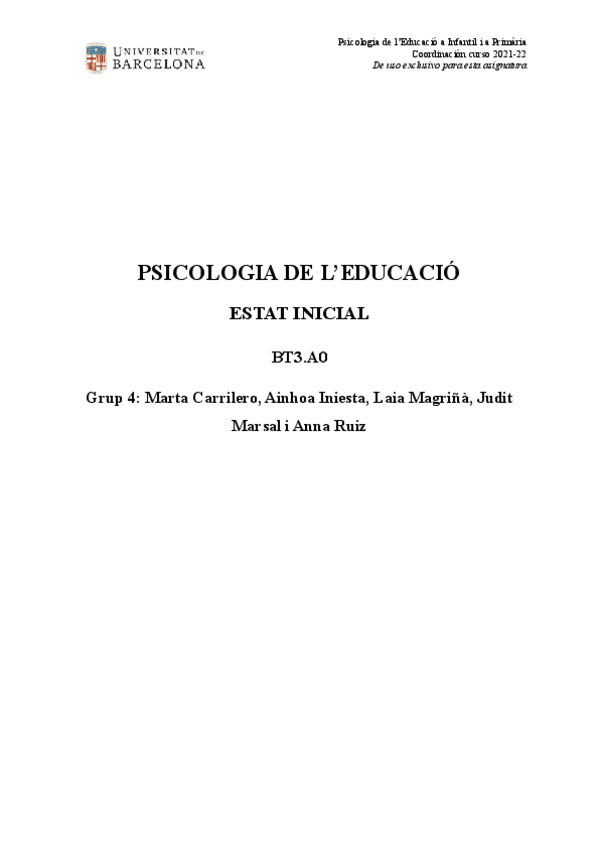 UNIVERSITAT DE
BARCELONA

Psicologia de l'Educació a Infantil i a Primària
Coordinación curso 2021-22
De uso exclusivo para esta asignatura

PSICOLOGIA DE L'EDUCACIÓ

ESTAT INICIAL

BT3.A0

Grup 4: Marta Carrilero, Ainhoa Iniesta, Laia Magriñà, Judit Marsal i Anna Ruiz